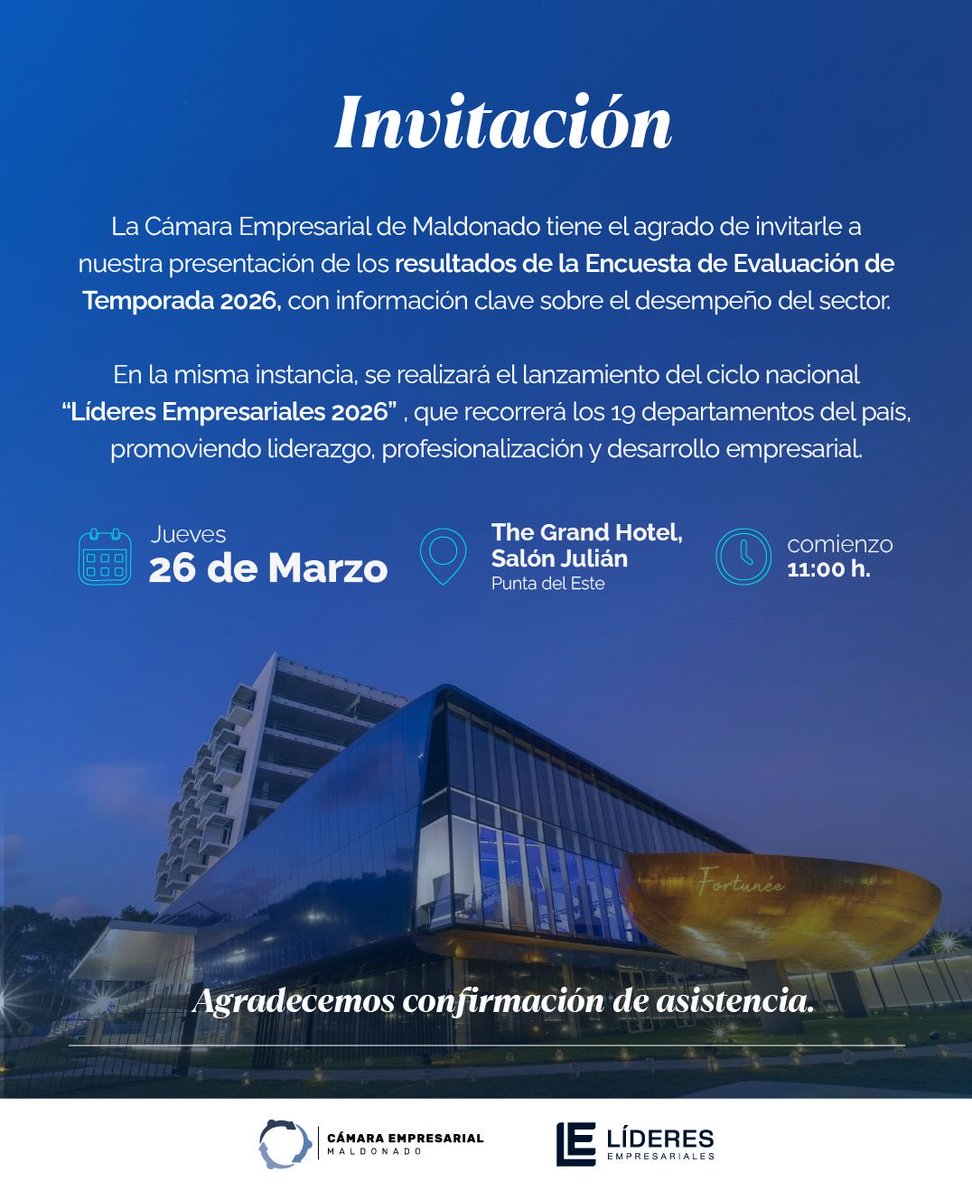 Invitación

La Cámara Empresarial de Maldonado tiene el agrado de invitarle a nuestra presentación de los resultados de la Encuesta de Evaluación de Temporada 2026, con información clave sobre el desempeño del sector.

En la misma instancia, se realizará el lanzamiento del ciclo nacional "Líderes Empresariales 2026" , que recorrerá los 19 departamentos del país, promoviendo liderazgo, profesionalización y desarrollo empresarial.

Jueves
26 de Marzo

The Grand Hotel,
Salón Julián
Punta del Este

comienzo
11:00 h.

Fortunée

Agradecemos confirmación de asistencia.

CÁMARA EMPRESARIAL
MALDONADO

LE LÍDERES
EMPRESARIALES